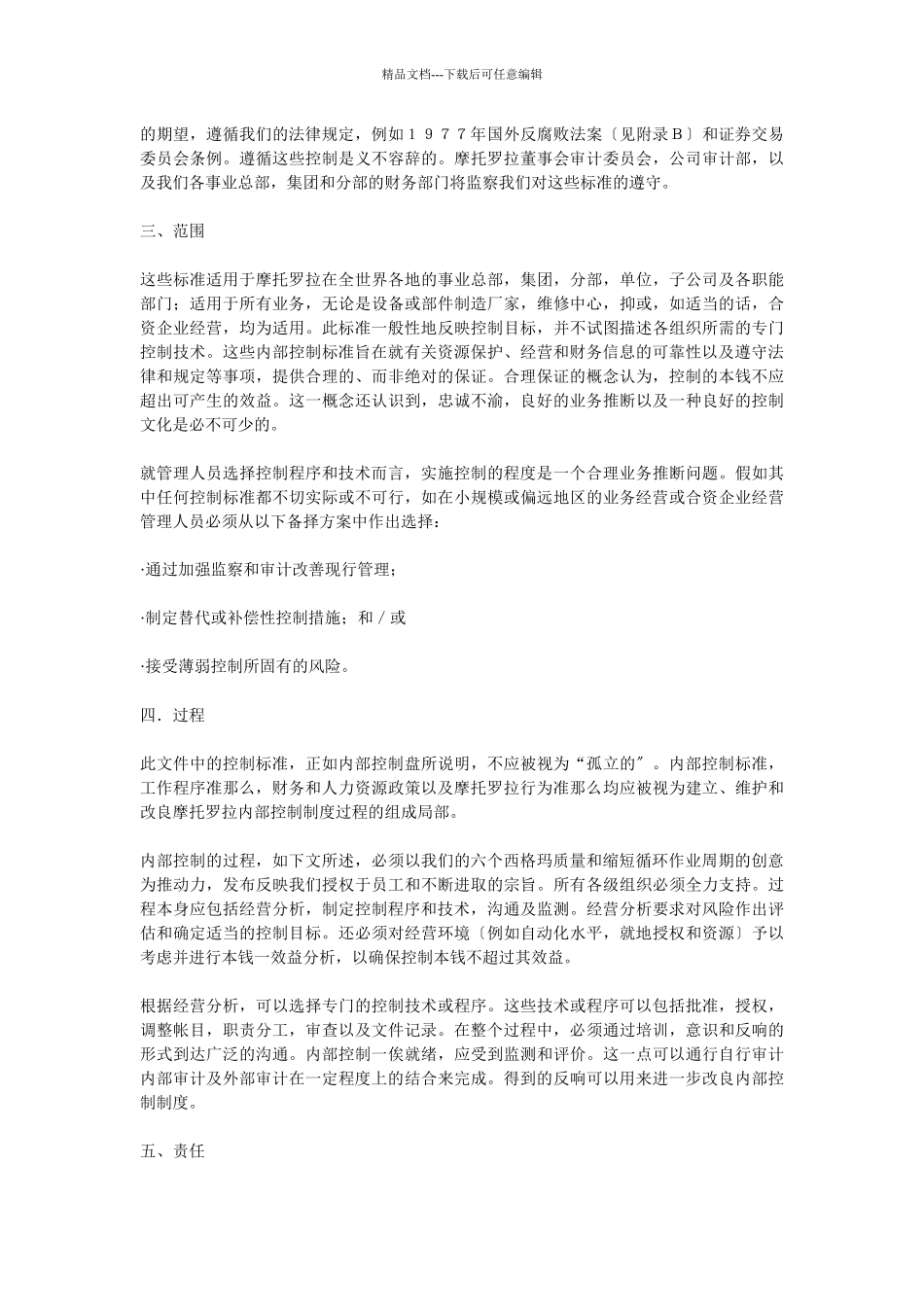 精品文档---下载后可任意编辑

的期望，遵循我们的法律规定，例如１９７７年国外反腐败法案〔见附录Ｂ〕和证券交易委员会条例。遵循这些控制是义不容辞的。摩托罗拉董事会审计委员会，公司审计部，以及我们各事业总部，集团和分部的财务部门将监察我们对这些标准的遵守。

三、范围

这些标准适用于摩托罗拉在全世界各地的事业总部，集团，分部，单位，子公司及各职能部门；适用于所有业务，无论是设备或部件制造厂家，维修中心，抑或，如适当的话，合资企业经营，均为适用。此标准一般性地反映控制目标，并不试图描述各组织所需的专门控制技术。这些内部控制标准旨在就有关资源保护、经营和财务信息的可靠性以及遵守法律和规定等事项，提供合理的、而非绝对的保证。合理保证的概念认为，控制的本钱不应超出可产生的效益。这一概念还认识到，忠诚不渝，良好的业务推断以及一种良好的控制文化是必不可少的。

就管理人员选择控制程序和技术而言，实施控制的程度是一个合理业务推断问题。假如其中任何控制标准都不切实际或不可行，如在小规模或偏远地区的业务经营或合资企业经营管理人员必须从以下备择方案中作出选择：

·通过加强监察和审计改善现行管理；

·制定替代或补偿性控制措施；和／或

·接受薄弱控制所固有的风险。

四．过程

此文件中的控制标准，正如内部控制盘所说明，不应被视为“孤立的″。内部控制标准，工作程序准那么，财务和人力资源政策以及摩托罗拉行为准那么均应被视为建立、维护和改良摩托罗拉内部控制制度过程的组成局部。

内部控制的过程，如下文所述，必须以我们的六个西格玛质量和缩短循环作业周期的创意为推动力，发布反映我们授权于员工和不断进取的宗旨。所有各级组织必须全力支持。过程本身应包括经营分析，制定控制程序和技术，沟通及监测。经营分析要求对风险作出评估和确定适当的控制目标。还必须对经营环境〔例如自动化水平，就地授权和资源〕予以考虑并进行本钱一效益分析，以确保控制本钱不超过其效益。

根据经营分析，可以选择专门的控制技术或程序。这些技术或程序可以包括批准，授权，调整帐目，职责分工，审查以及文件记录。在整个过程中，必须通过培训，意识和反响的形式到达广泛的沟通。内部控制一俟就绪，应受到监测和评价。这一点可以通行自行审计内部审计及外部审计在一定程度上的结合来完成。得到的反响可以用来进一步改良内部控制制度。

五、责任